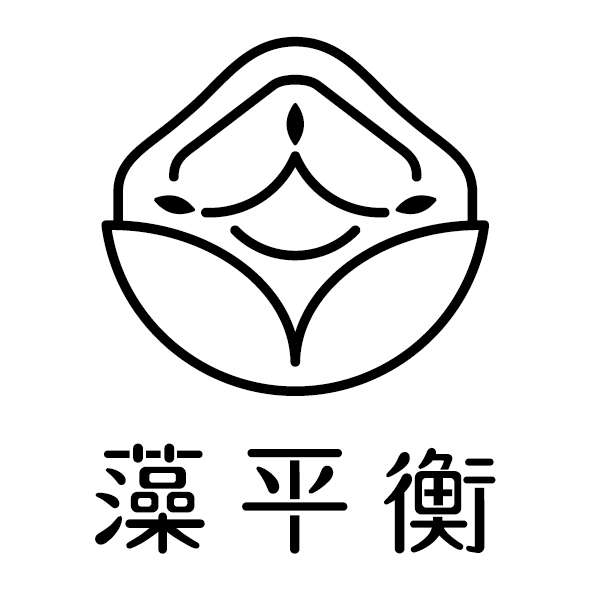 藻平衡